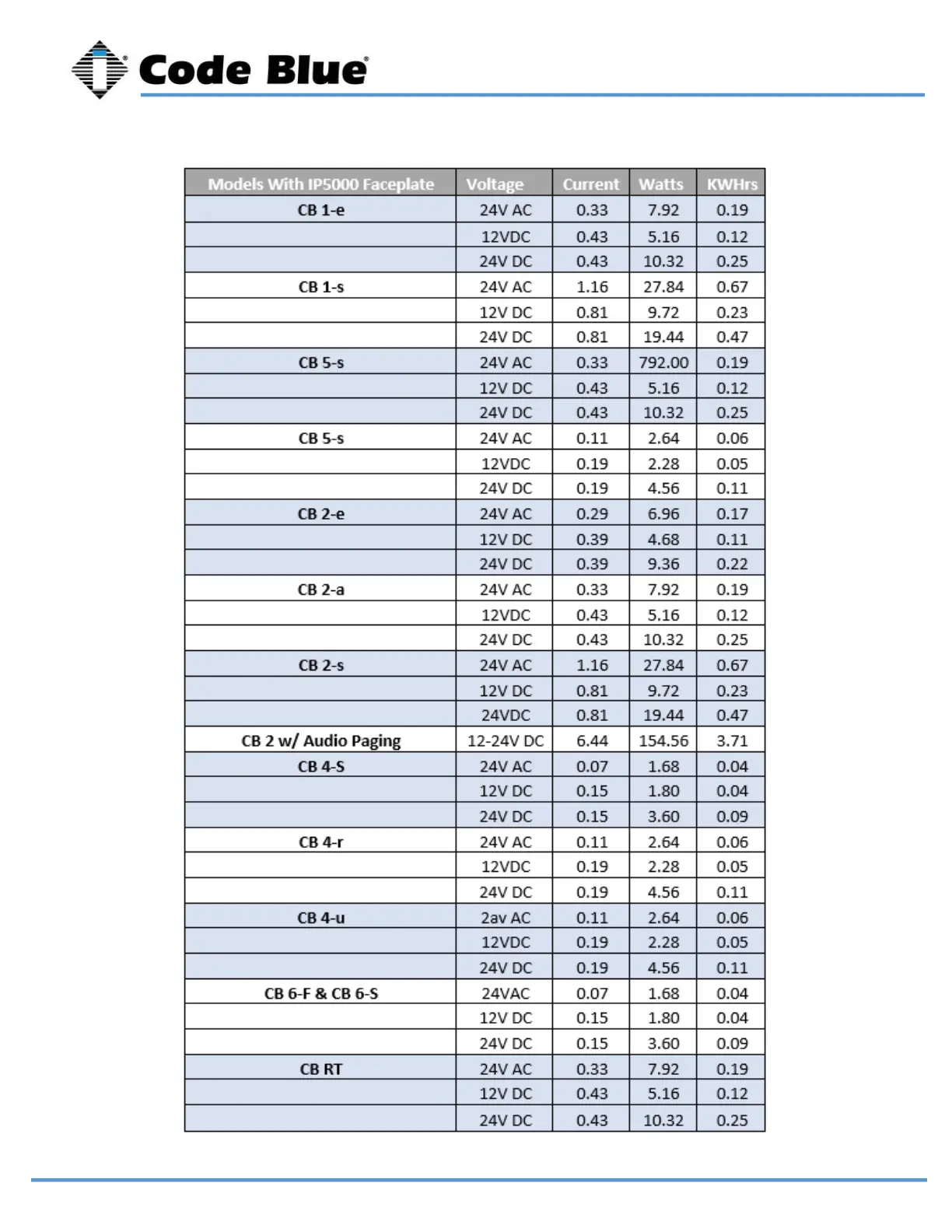 Code Blue®

| Models With IP5000 Faceplate | Voltage | Current | Watts | KWHrs |
|---|---|---|---|---|
| CB 1-e | 24V AC | 0.33 | 7.92 | 0.19 |
| | 12VDC | 0.43 | 5.16 | 0.12 |
| | 24V DC | 0.43 | 10.32 | 0.25 |
| CB 1-s | 24V AC | 1.16 | 27.84 | 0.67 |
| | 12V DC | 0.81 | 9.72 | 0.23 |
| | 24V DC | 0.81 | 19.44 | 0.47 |
| CB 5-s | 24V AC | 0.33 | 792.00 | 0.19 |
| | 12V DC | 0.43 | 5.16 | 0.12 |
| | 24V DC | 0.43 | 10.32 | 0.25 |
| CB 5-s | 24V AC | 0.11 | 2.64 | 0.06 |
| | 12VDC | 0.19 | 2.28 | 0.05 |
| | 24V DC | 0.19 | 4.56 | 0.11 |
| CB 2-e | 24V AC | 0.29 | 6.96 | 0.17 |
| | 12V DC | 0.39 | 4.68 | 0.11 |
| | 24V DC | 0.39 | 9.36 | 0.22 |
| CB 2-a | 24V AC | 0.33 | 7.92 | 0.19 |
| | 12VDC | 0.43 | 5.16 | 0.12 |
| | 24V DC | 0.43 | 10.32 | 0.25 |
| CB 2-s | 24V AC | 1.16 | 27.84 | 0.67 |
| | 12V DC | 0.81 | 9.72 | 0.23 |
| | 24VDC | 0.81 | 19.44 | 0.47 |
| CB 2 w/ Audio Paging | 12-24V DC | 6.44 | 154.56 | 3.71 |
| CB 4-S | 24V AC | 0.07 | 1.68 | 0.04 |
| | 12V DC | 0.15 | 1.80 | 0.04 |
| | 24V DC | 0.15 | 3.60 | 0.09 |
| CB 4-r | 24V AC | 0.11 | 2.64 | 0.06 |
| | 12VDC | 0.19 | 2.28 | 0.05 |
| | 24V DC | 0.19 | 4.56 | 0.11 |
| CB 4-u | 2av AC | 0.11 | 2.64 | 0.06 |
| | 12VDC | 0.19 | 2.28 | 0.05 |
| | 24V DC | 0.19 | 4.56 | 0.11 |
| CB 6-F & CB 6-S | 24VAC | 0.07 | 1.68 | 0.04 |
| | 12V DC | 0.15 | 1.80 | 0.04 |
| | 24V DC | 0.15 | 3.60 | 0.09 |
| CB RT | 24V AC | 0.33 | 7.92 | 0.19 |
| | 12V DC | 0.43 | 5.16 | 0.12 |
| | 24V DC | 0.43 | 10.32 | 0.25 |